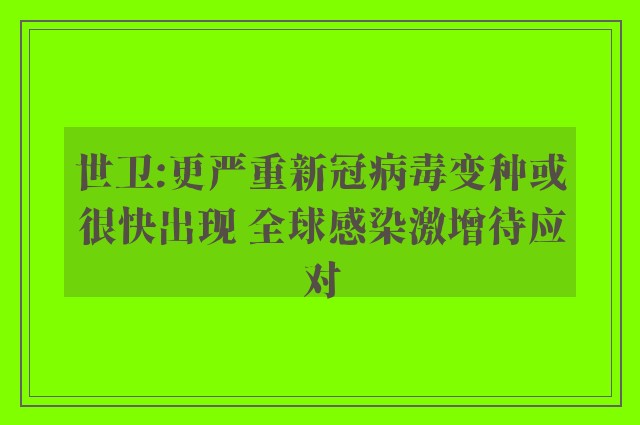 世卫:更严重新冠病毒变种或很快出现 全球感染激增待应对